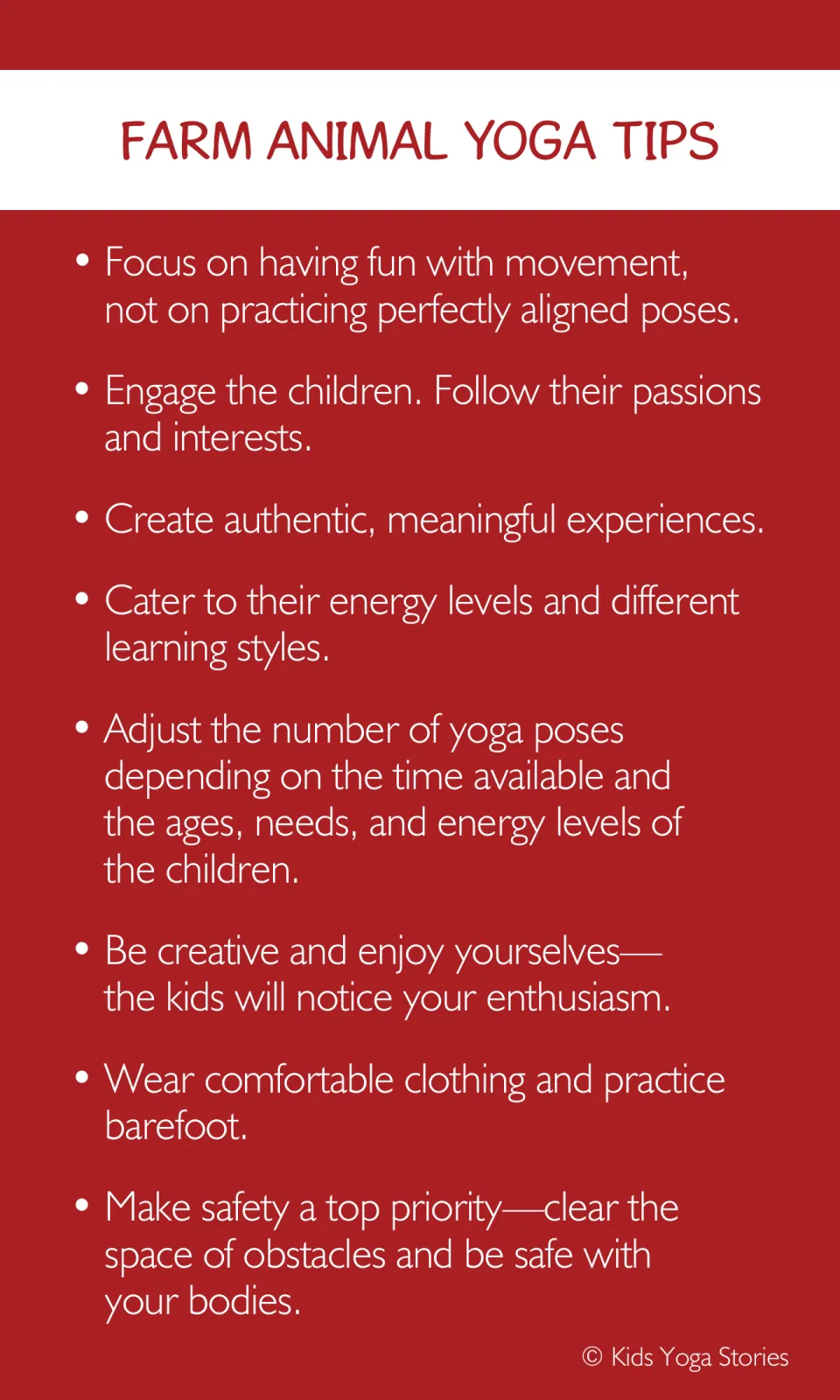 FARM ANIMAL YOGA TIPS

• Focus on having fun with movement, not on practicing perfectly aligned poses.

• Engage the children. Follow their passions and interests.

• Create authentic, meaningful experiences.

• Cater to their energy levels and different learning styles.

• Adjust the number of yoga poses depending on the time available and the ages, needs, and energy levels of the children.

• Be creative and enjoy yourselves—the kids will notice your enthusiasm.

• Wear comfortable clothing and practice barefoot.

• Make safety a top priority—clear the space of obstacles and be safe with your bodies.

© Kids Yoga Stories